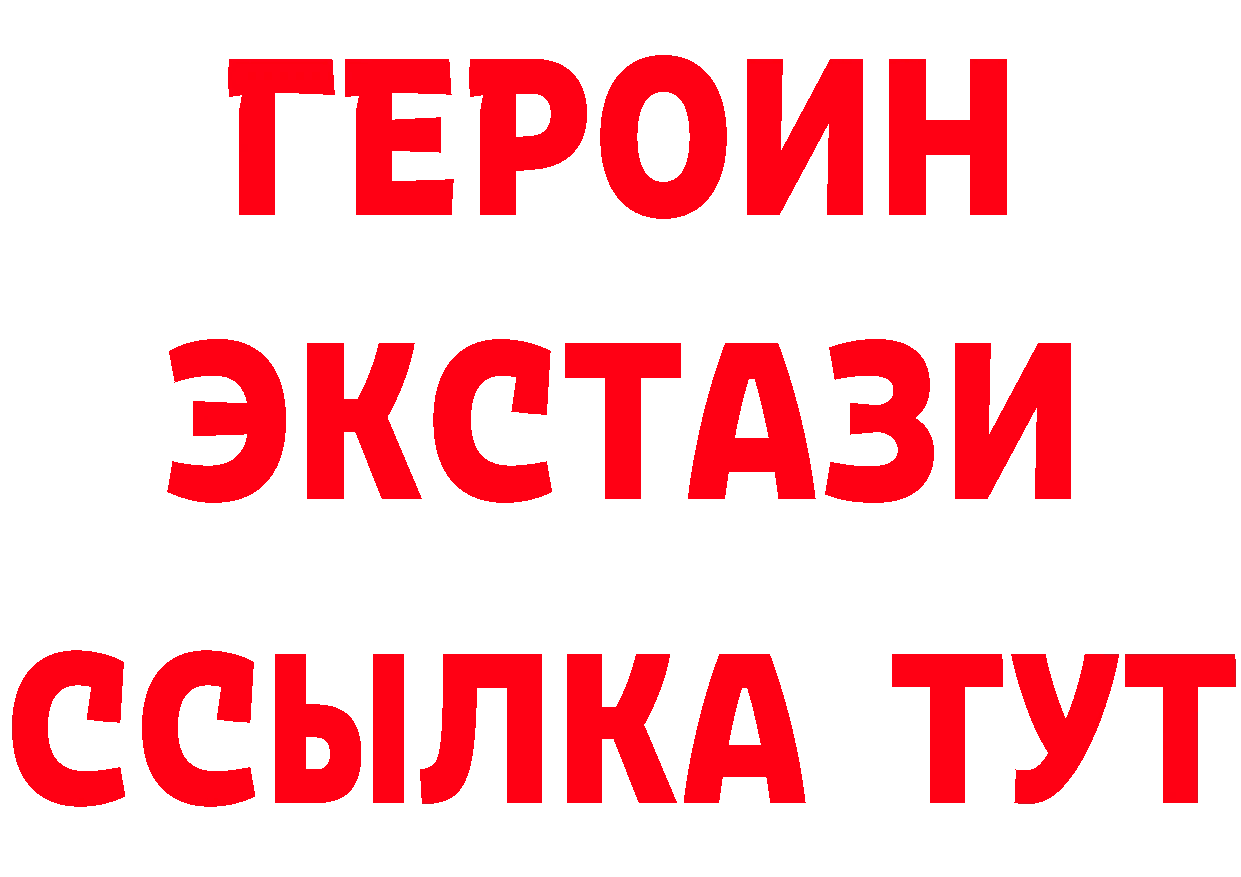 ГЕРОИН ЭКСТАЗИ ССЫЛКА ТУТ